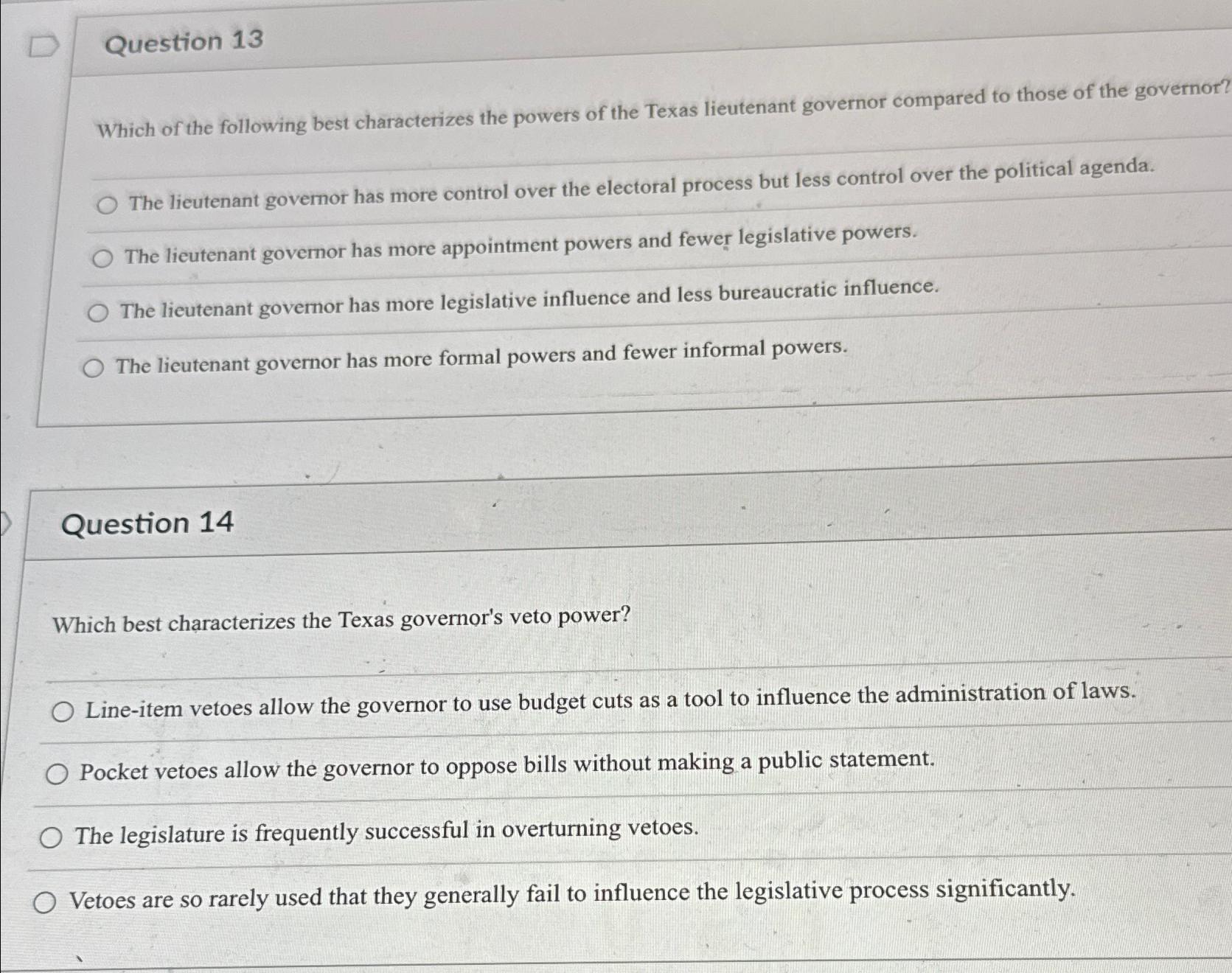 Question 13

Which of the following best characterizes the powers of the Texas lieutenant governor compared to those of the governor?

The lieutenant governor has more control over the electoral process but less control over the political agenda.

The lieutenant governor has more appointment powers and fewer legislative powers.

The lieutenant governor has more legislative influence and less bureaucratic influence.

The lieutenant governor has more formal powers and fewer informal powers.

Question 14

Which best characterizes the Texas governor's veto power?

Line-item vetoes allow the governor to use budget cuts as a tool to influence the administration of laws.

Pocket vetoes allow the governor to oppose bills without making a public statement.

The legislature is frequently successful in overturning vetoes.

Vetoes are so rarely used that they generally fail to influence the legislative process significantly.